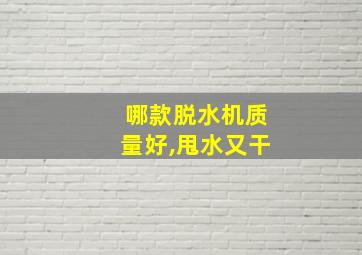 哪款脱水机质量好,甩水又干